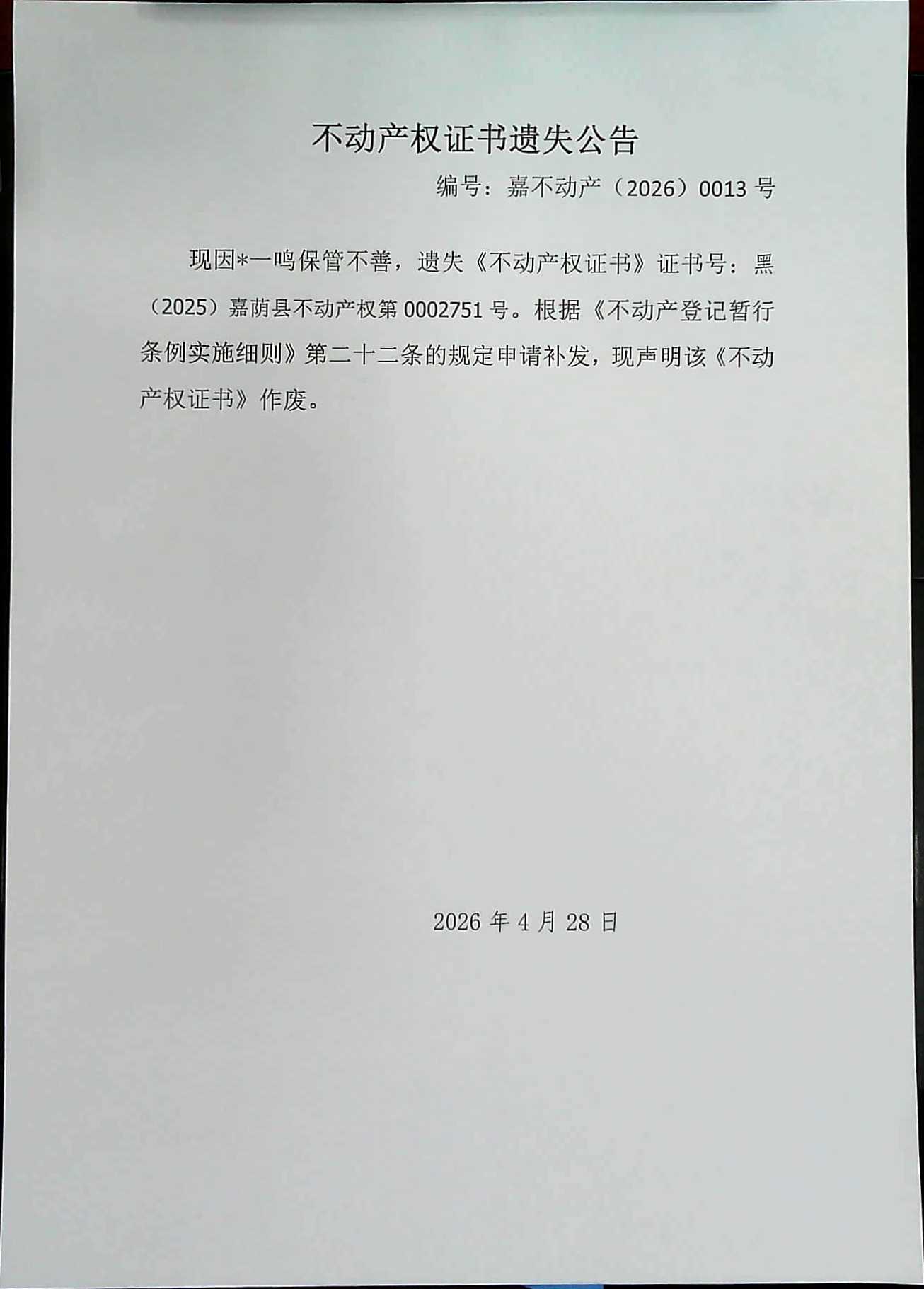 不动产权证书遗失公告

编号：嘉不动产（2026）0013 号

现因*一鸣保管不善，遗失《不动产权证书》证书号：黑（2025）嘉荫县不动产权第 0002751 号。根据《不动产登记暂行条例实施细则》第二十二条的规定申请补发，现声明该《不动产权证书》作废。

2026 年 4 月 28 日